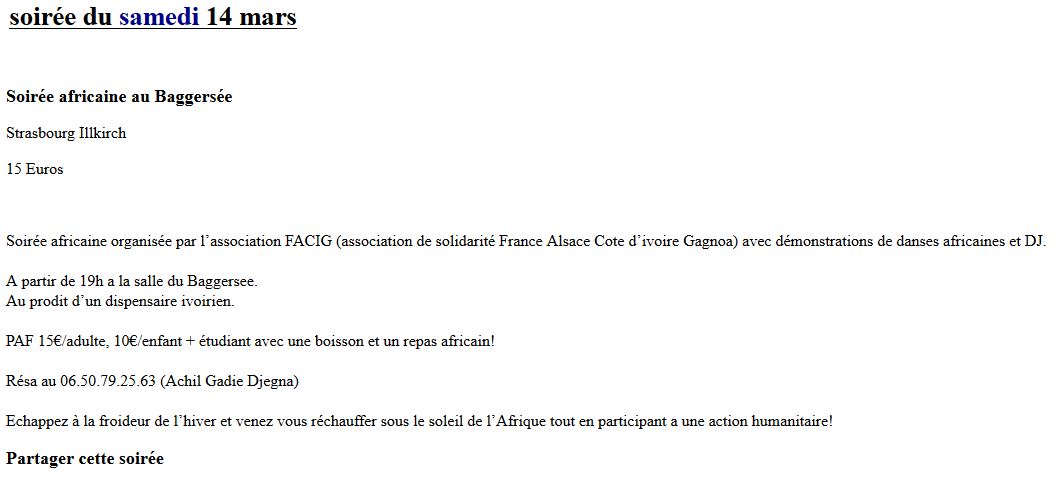 soirée du samedi 14 mars

Soirée africaine au Baggersée

Strasbourg Illkirch

15 Euros

Soirée africaine organisée par l’association FACIG (association de solidarité France Alsace Cote d’ivoire Gagnoa) avec démonstrations de danses africaines et DJ.

A partir de 19h a la salle du Baggersee.
Au prodit d’un dispensaire ivoirien.

PAF 15€/adulte, 10€/enfant + étudiant avec une boisson et un repas africain!

Résa au 06.50.79.25.63 (Achil Gadie Djegna)

Echappez à la froideur de l’hiver et venez vous réchauffer sous le soleil de l’Afrique tout en participant a une action humanitaire!

Partager cette soirée